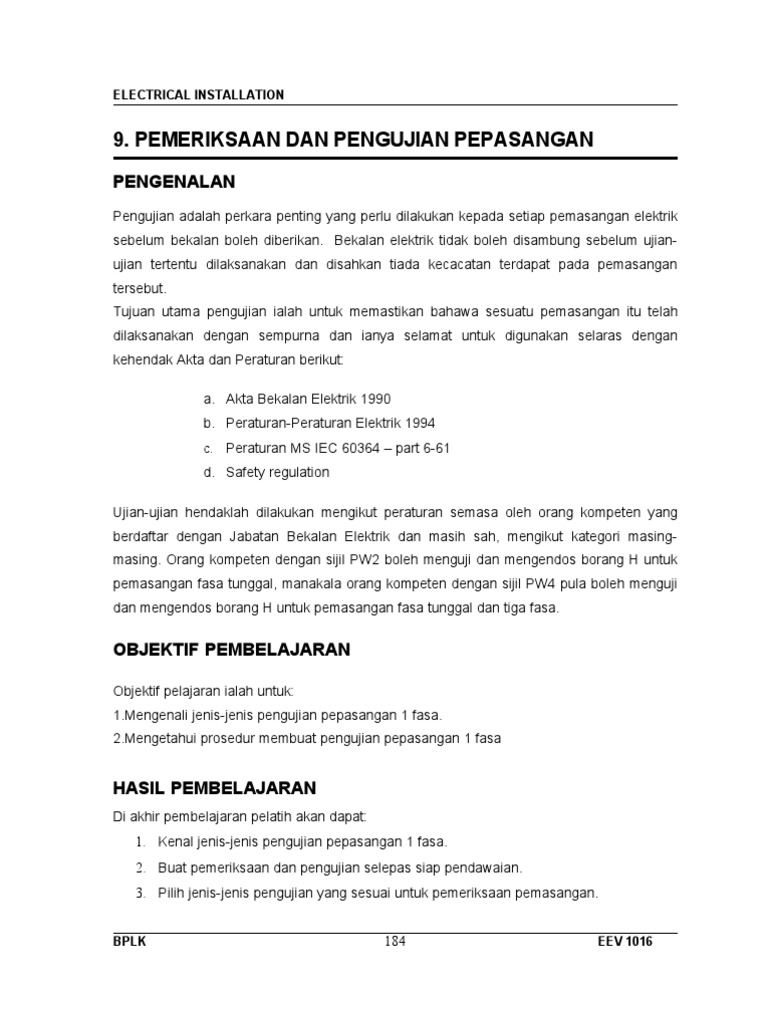 ELECTRICAL INSTALLATION

9. PEMERIKSAAN DAN PENGUJIAN PEPASANGAN

PENGENALAN

Pengujian adalah perkara penting yang perlu dilakukan kepada setiap pemasangan elektrik sebelum bekalan boleh diberikan. Bekalan elektrik tidak boleh disambung sebelum ujian-ujian tertentu dilaksanakan dan disahkan tiada kecacatan terdapat pada pemasangan tersebut.
Tujuan utama pengujian ialah untuk memastikan bahawa sesuatu pemasangan itu telah dilaksanakan dengan sempurna dan ianya selamat untuk digunakan selaras dengan kehendak Akta dan Peraturan berikut:

a. Akta Bekalan Elektrik 1990
b. Peraturan-Peraturan Elektrik 1994
c. Peraturan MS IEC 60364 – part 6-61
d. Safety regulation

Ujian-ujian hendaklah dilakukan mengikut peraturan semasa oleh orang kompeten yang berdaftar dengan Jabatan Bekalan Elektrik dan masih sah, mengikut kategori masing-masing. Orang kompeten dengan sijil PW2 boleh menguji dan mengendos borang H untuk pemasangan fasa tunggal, manakala orang kompeten dengan sijil PW4 pula boleh menguji dan mengendos borang H untuk pemasangan fasa tunggal dan tiga fasa.

OBJEKTIF PEMBELAJARAN

Objektif pelajaran ialah untuk:
1.Mengenali jenis-jenis pengujian pepasangan 1 fasa.
2.Mengetahui prosedur membuat pengujian pepasangan 1 fasa

HASIL PEMBELAJARAN

Di akhir pembelajaran pelatih akan dapat:
1. Kenal jenis-jenis pengujian pepasangan 1 fasa.
2. Buat pemeriksaan dan pengujian selepas siap pendawaian.
3. Pilih jenis-jenis pengujian yang sesuai untuk pemeriksaan pemasangan.

BPLK 184 EEV 1016